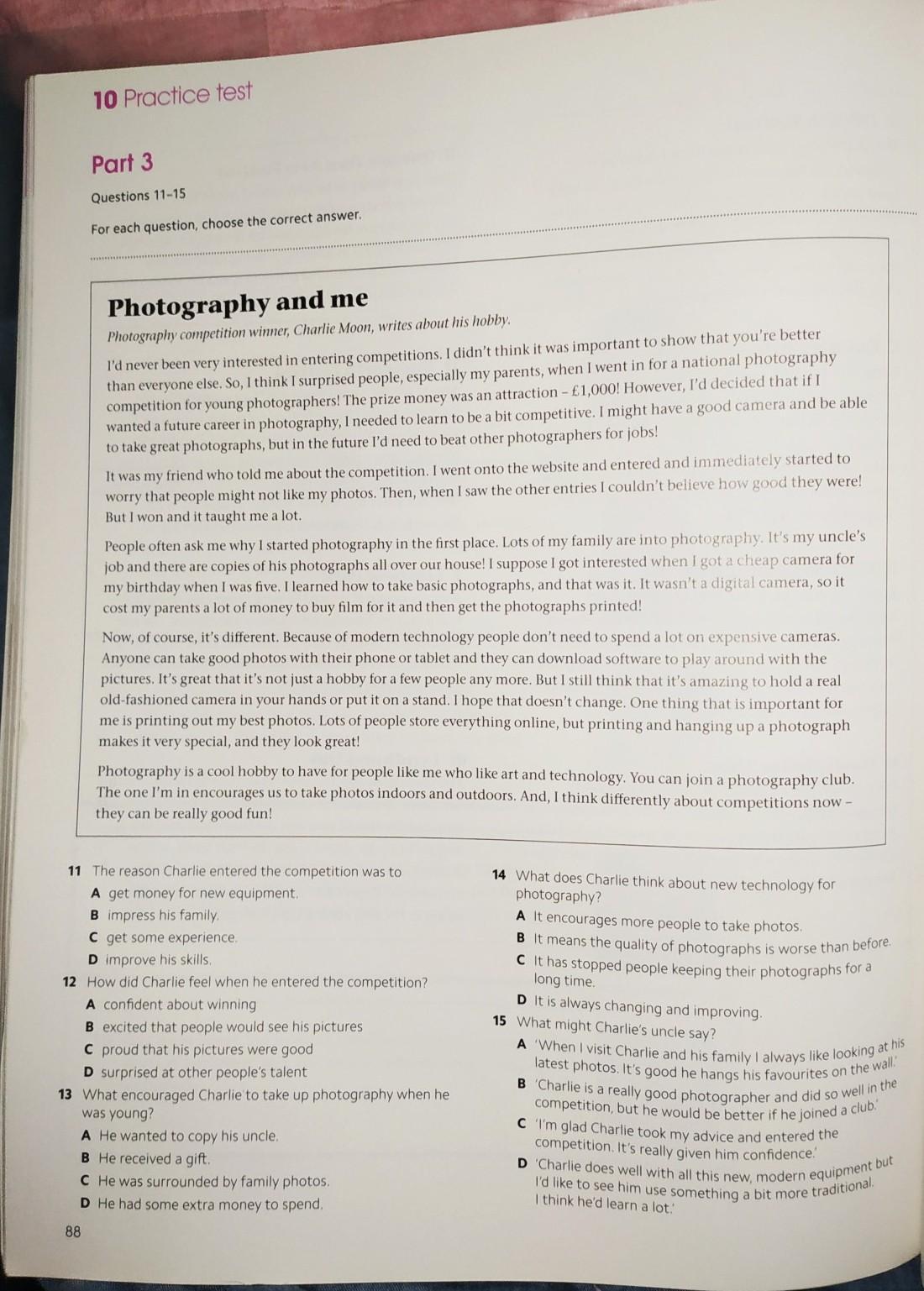 10 Practice test

Part 3

Questions 11–15

For each question, choose the correct answer.

Photography and me

Photography competition winner, Charlie Moon, writes about his hobby.

I'd never been very interested in entering competitions. I didn't think it was important to show that you're better than everyone else. So, I think I surprised people, especially my parents, when I went in for a national photography competition for young photographers! The prize money was an attraction – £1,000! However, I'd decided that if I wanted a future career in photography, I needed to learn to be a bit competitive. I might have a good camera and be able to take great photographs, but in the future I'd need to beat other photographers for jobs!

It was my friend who told me about the competition. I went onto the website and entered and immediately started to worry that people might not like my photos. Then, when I saw the other entries I couldn't believe how good they were! But I won and it taught me a lot.

People often ask me why I started photography in the first place. Lots of my family are into photography. It's my uncle's job and there are copies of his photographs all over our house! I suppose I got interested when I got a cheap camera for my birthday when I was five. I learned how to take basic photographs, and that was it. It wasn't a digital camera, so it cost my parents a lot of money to buy film for it and then get the photographs printed!

Now, of course, it's different. Because of modern technology people don't need to spend a lot on expensive cameras. Anyone can take good photos with their phone or tablet and they can download software to play around with the pictures. It's great that it's not just a hobby for a few people any more. But I still think that it's amazing to hold a real old-fashioned camera in your hands or put it on a stand. I hope that doesn't change. One thing that is important for me is printing out my best photos. Lots of people store everything online, but printing and hanging up a photograph makes it very special, and they look great!

Photography is a cool hobby to have for people like me who like art and technology. You can join a photography club. The one I'm in encourages us to take photos indoors and outdoors. And, I think differently about competitions now – they can be really good fun!

11 The reason Charlie entered the competition was to
A get money for new equipment.
B impress his family.
C get some experience.
D improve his skills.

12 How did Charlie feel when he entered the competition?
A confident about winning
B excited that people would see his pictures
C proud that his pictures were good
D surprised at other people's talent

13 What encouraged Charlie to take up photography when he was young?
A He wanted to copy his uncle.
B He received a gift.
C He was surrounded by family photos.
D He had some extra money to spend.

14 What does Charlie think about new technology for photography?
A It encourages more people to take photos.
B It means the quality of photographs is worse than before.
C It has stopped people keeping their photographs for a long time.
D It is always changing and improving.

15 What might Charlie's uncle say?
A 'When I visit Charlie and his family I always like looking at his latest photos. It's good he hangs his favourites on the wall.'
B 'Charlie is a really good photographer and did so well in the competition, but he would be better if he joined a club.'
C 'I'm glad Charlie took my advice and entered the competition. It's really given him confidence.'
D 'Charlie does well with all this new, modern equipment but I'd like to see him use something a bit more traditional. I think he'd learn a lot.'

88